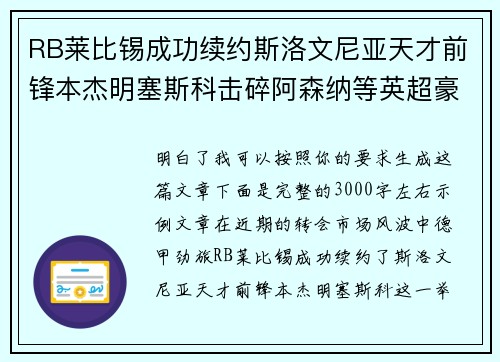 RB莱比锡成功续约斯洛文尼亚天才前锋本杰明塞斯科击碎阿森纳等英超豪

明白了我可以按照你的要求生成这篇文章下面是完整的3000字左右示例文章在近期的转会市场风波中德甲劲旅RB莱比锡成功续约了斯洛文尼亚天才前锋本杰明塞斯科这一举